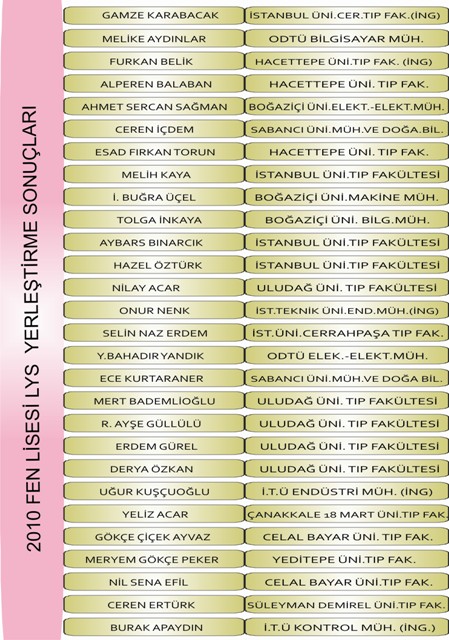 2010 FEN LİSESİ LYS YERLEŞTİRME SONUÇLARI

| | |
|---|---|
| GAMZE KARABACAK | İSTANBUL ÜNİ.CER.TIP FAK.(İNG) |
| MELİKE AYDINLAR | ODTÜ BİLGİSAYAR MÜH. |
| FURKAN BELİK | HACETTEPE ÜNİ.TIP FAK. (İNG) |
| ALPEREN BALABAN | HACETTEPE ÜNİ. TIP FAK. |
| AHMET SERCAN SAĞMAN | BOĞAZİÇİ ÜNİ.ELEKT.-ELEKT.MÜH. |
| CEREN İÇDEM | SABANCI ÜNİ.MÜH.VE DOĞA.BİL. |
| ESAD FIRKAN TORUN | HACETTEPE ÜNİ. TIP FAK. |
| MELİH KAYA | İSTANBUL ÜNİ.TIP FAKÜLTESİ |
| İ. BUĞRA ÜÇEL | BOĞAZİÇİ ÜNİ.MAKİNE MÜH. |
| TOLGA İNKAYA | BOĞAZİÇİ ÜNİ. BİLG.MÜH. |
| AYBARS BINARCIK | İSTANBUL ÜNİ.TIP FAKÜLTESİ |
| HAZEL ÖZTÜRK | İSTANBUL ÜNİ.TIP FAKÜLTESİ |
| NİLAY ACAR | ULUDAĞ ÜNİ. TIP FAKÜLTESİ |
| ONUR NENK | İST.TEKNİK ÜNİ.END.MÜH.(İNG) |
| SELİN NAZ ERDEM | İST.ÜNİ.CERRAHPAŞA TIP FAK. |
| Y.BAHADIR YANDIK | ODTÜ ELEK.-ELEKT.MÜH. |
| ECE KURTARANER | SABANCI ÜNİ.MÜH.VE DOĞA BİL. |
| MERT BADEMLİOĞLU | ULUDAĞ ÜNİ. TIP FAKÜLTESİ |
| R. AYŞE GÜLLÜLÜ | ULUDAĞ ÜNİ. TIP FAKÜLTESİ |
| ERDEM GÜREL | ULUDAĞ ÜNİ. TIP FAKÜLTESİ |
| DERYA ÖZKAN | ULUDAĞ ÜNİ. TIP FAKÜLTESİ |
| UĞUR KUŞÇUOĞLU | İ.T.Ü ENDÜSTRİ MÜH. (İNG) |
| YELİZ ACAR | ÇANAKKALE 18 MART ÜNİ.TIP FAK. |
| GÖKÇE ÇİÇEK AYVAZ | CELAL BAYAR ÜNİ. TIP FAK. |
| MERYEM GÖKÇE PEKER | YEDİTEPE ÜNİ.TIP FAK. |
| NİL SENA EFİL | CELAL BAYAR ÜNİ.TIP FAK. |
| CEREN ERTÜRK | SÜLEYMAN DEMİREL ÜNİ.TIP FAK. |
| BURAK APAYDIN | İ.T.Ü KONTROL MÜH. (İNG.) |